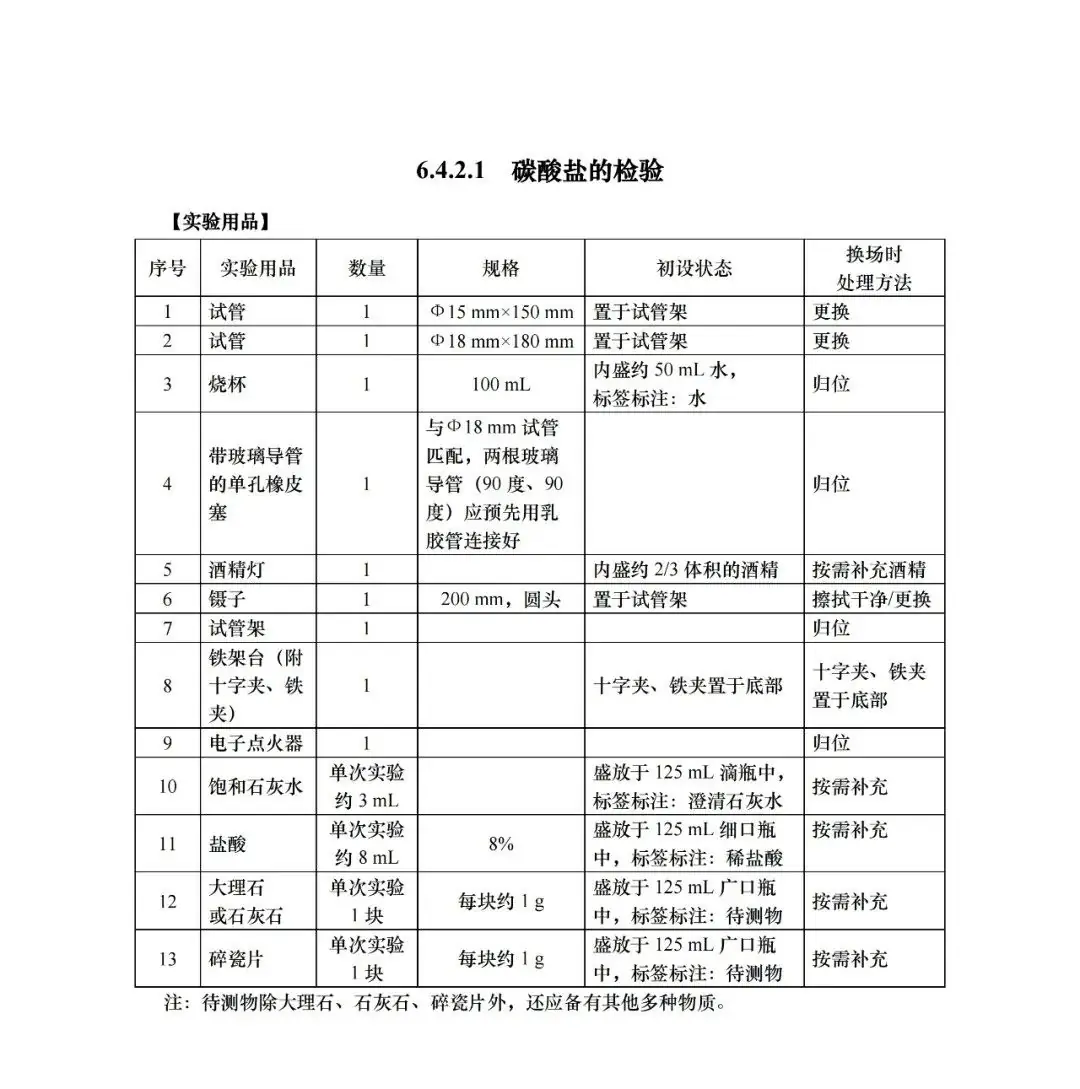 6.4.2.1 碳酸盐的检验

【实验用品】

| 序号 | 实验用品 | 数量 | 规格 | 初设状态 | 换场时处理方法 |
|---|---|---|---|---|---|
| 1 | 试管 | 1 | Φ15 mm×150 mm | 置于试管架 | 更换 |
| 2 | 试管 | 1 | Φ18 mm×180 mm | 置于试管架 | 更换 |
| 3 | 烧杯 | 1 | 100 mL | 内盛约50 mL水，标签标注：水 | 归位 |
| 4 | 带玻璃导管的单孔橡皮塞 | 1 | 与Φ18 mm试管匹配，两根玻璃导管（90度、90度）应预先用乳胶管连接好 |  | 归位 |
| 5 | 酒精灯 | 1 |  | 内盛约2/3体积的酒精 | 按需补充酒精 |
| 6 | 镊子 | 1 | 200 mm，圆头 | 置于试管架 | 擦拭干净/更换 |
| 7 | 试管架 | 1 |  |  | 归位 |
| 8 | 铁架台（附十字夹、铁夹） | 1 |  | 十字夹、铁夹置于底部 | 十字夹、铁夹置于底部 |
| 9 | 电子点火器 | 1 |  |  | 归位 |
| 10 | 饱和石灰水 | 单次实验约3 mL |  | 盛放于125 mL滴瓶中，标签标注：澄清石灰水 | 按需补充 |
| 11 | 盐酸 | 单次实验约8 mL | 8% | 盛放于125 mL细口瓶中，标签标注：稀盐酸 | 按需补充 |
| 12 | 大理石或石灰石 | 单次实验1块 | 每块约1 g | 盛放于125 mL广口瓶中，标签标注：待测物 | 按需补充 |
| 13 | 碎瓷片 | 单次实验1块 | 每块约1 g | 盛放于125 mL广口瓶中，标签标注：待测物 | 按需补充 |

注：待测物除大理石、石灰石、碎瓷片外，还应备有其他多种物质。